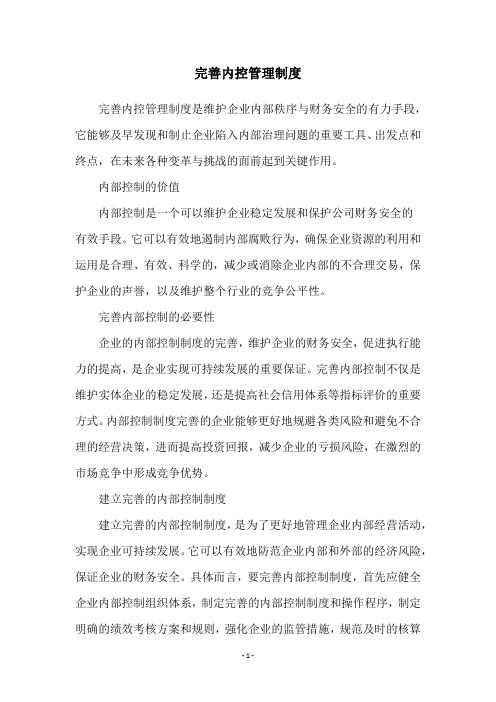 完善内控管理制度

完善内控管理制度是维护企业内部秩序与财务安全的有力手段，它能够及早发现和制止企业陷入内部治理问题的重要工具、出发点和终点，在未来各种变革与挑战的面前起到关键作用。

内部控制的价值

内部控制是一个可以维护企业稳定发展和保护公司财务安全的有效手段。它可以有效地遏制内部腐败行为，确保企业资源的利用和运用是合理、有效、科学的，减少或消除企业内部的不合理交易，保护企业的声誉，以及维护整个行业的竞争公平性。

完善内部控制的必要性

企业的内部控制制度的完善，维护企业的财务安全，促进执行能力的提高，是企业实现可持续发展的重要保证。完善内部控制不仅是维护实体企业的稳定发展，还是提高社会信用体系等指标评价的重要方式。内部控制制度完善的企业能够更好地规避各类风险和避免不合理的经营决策，进而提高投资回报，减少企业的亏损风险，在激烈的市场竞争中形成竞争优势。

建立完善的内部控制制度

建立完善的内部控制制度，是为了更好地管理企业内部经营活动，实现企业可持续发展。它可以有效地防范企业内部和外部的经济风险，保证企业的财务安全。具体而言，要完善内部控制制度，首先应健全企业内部控制组织体系，制定完善的内部控制制度和操作程序，制定明确的绩效考核方案和规则，强化企业的监管措施，规范及时的核算

- 1 -